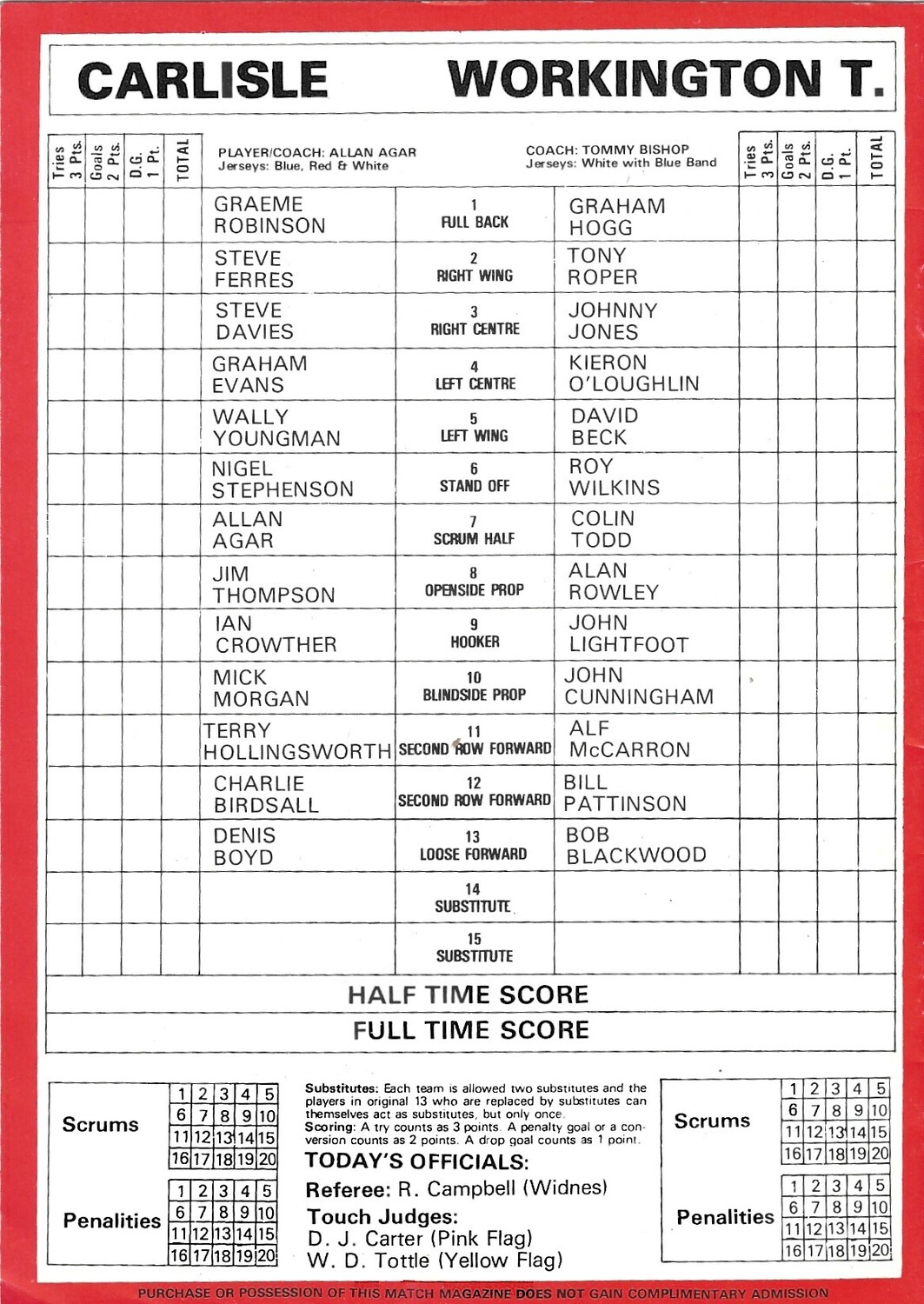 CARLISLE WORKINGTON T.

| Tries 3 Pts. | Goals 2 Pts. | D.G. 1 Pt. | TOTAL | PLAYER/COACH: ALLAN AGAR Jerseys: Blue, Red & White | | COACH: TOMMY BISHOP Jerseys: White with Blue Band | Tries 3 Pts. | Goals 2 Pts. | D.G. 1 Pt. | TOTAL |
|---|---|---|---|---|---|---|---|---|---|---|
| | | | | GRAEME ROBINSON | 1 FULL BACK | GRAHAM HOGG | | | | |
| | | | | STEVE FERRES | 2 RIGHT WING | TONY ROPER | | | | |
| | | | | STEVE DAVIES | 3 RIGHT CENTRE | JOHNNY JONES | | | | |
| | | | | GRAHAM EVANS | 4 LEFT CENTRE | KIERON O'LOUGHLIN | | | | |
| | | | | WALLY YOUNGMAN | 5 LEFT WING | DAVID BECK | | | | |
| | | | | NIGEL STEPHENSON | 6 STAND OFF | ROY WILKINS | | | | |
| | | | | ALLAN AGAR | 7 SCRUM HALF | COLIN TODD | | | | |
| | | | | JIM THOMPSON | 8 OPENSIDE PROP | ALAN ROWLEY | | | | |
| | | | | IAN CROWTHER | 9 HOOKER | JOHN LIGHTFOOT | | | | |
| | | | | MICK MORGAN | 10 BLINDSIDE PROP | JOHN CUNNINGHAM | | | | |
| | | | | TERRY HOLLINGSWORTH | 11 SECOND ROW FORWARD | ALF McCARRON | | | | |
| | | | | CHARLIE BIRDSALL | 12 SECOND ROW FORWARD | BILL PATTINSON | | | | |
| | | | | DENIS BOYD | 13 LOOSE FORWARD | BOB BLACKWOOD | | | | |
| | | | | | 14 SUBSTITUTE | | | | | |
| | | | | | 15 SUBSTITUTE | | | | | |

HALF TIME SCORE
FULL TIME SCORE

Scrums
| 1 | 2 | 3 | 4 | 5 |
|---|---|---|---|---|
| 6 | 7 | 8 | 9 | 10 |
| 11 | 12 | 13 | 14 | 15 |
| 16 | 17 | 18 | 19 | 20 |

Penalities
| 1 | 2 | 3 | 4 | 5 |
|---|---|---|---|---|
| 6 | 7 | 8 | 9 | 10 |
| 11 | 12 | 13 | 14 | 15 |
| 16 | 17 | 18 | 19 | 20 |

Substitutes: Each team is allowed two substitutes and the players in original 13 who are replaced by substitutes can themselves act as substitutes, but only once.
Scoring: A try counts as 3 points. A penalty goal or a conversion counts as 2 points. A drop goal counts as 1 point.

TODAY'S OFFICIALS:
Referee: R. Campbell (Widnes)
Touch Judges:
D. J. Carter (Pink Flag)
W. D. Tottle (Yellow Flag)

Scrums
| 1 | 2 | 3 | 4 | 5 |
|---|---|---|---|---|
| 6 | 7 | 8 | 9 | 10 |
| 11 | 12 | 13 | 14 | 15 |
| 16 | 17 | 18 | 19 | 20 |

Penalities
| 1 | 2 | 3 | 4 | 5 |
|---|---|---|---|---|
| 6 | 7 | 8 | 9 | 10 |
| 11 | 12 | 13 | 14 | 15 |
| 16 | 17 | 18 | 19 | 20 |

PURCHASE OR POSSESSION OF THIS MATCH MAGAZINE DOES NOT GAIN COMPLIMENTARY ADMISSION